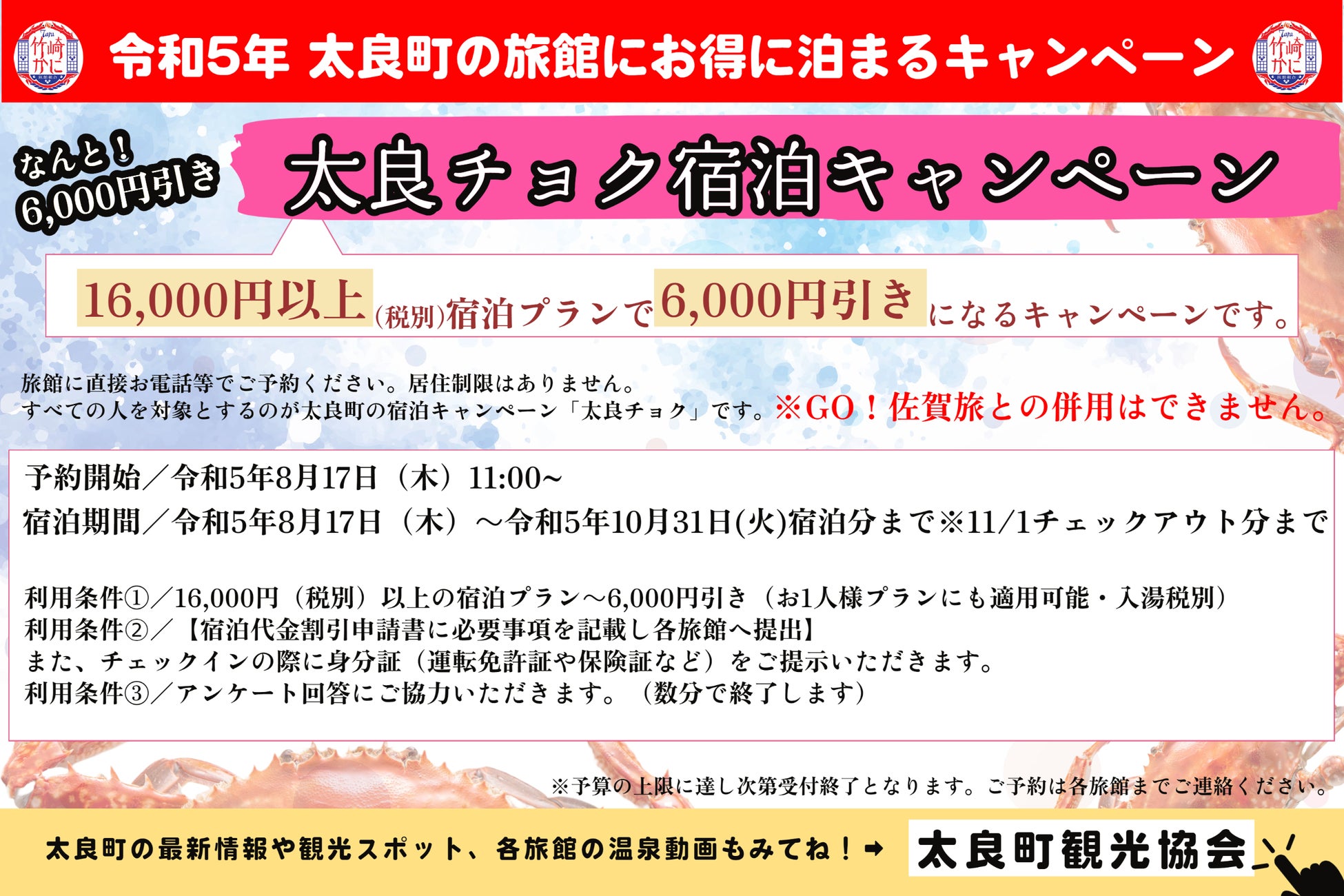 Tara 竹崎かに

令和5年 太良町の旅館にお得に泊まるキャンペーン

Tara 竹崎かに

なんと！6,000円引き

太良チョク宿泊キャンペーン

16,000円以上(税別)宿泊プランで6,000円引きになるキャンペーンです。

旅館に直接お電話等でご予約ください。居住制限はありません。
すべての人を対象とするのが太良町の宿泊キャンペーン「太良チョク」です。※GO！佐賀旅との併用はできません。

予約開始／令和5年8月17日（木）11:00~
宿泊期間／令和5年8月17日（木）～令和5年10月31日(火)宿泊分まで※11/1チェックアウト分まで

利用条件①／16,000円（税別）以上の宿泊プラン～6,000円引き（お1人様プランにも適用可能・入湯税別）
利用条件②／【宿泊代金割引申請書に必要事項を記載し各旅館へ提出】
また、チェックインの際に身分証（運転免許証や保険証など）をご提示いただきます。
利用条件③／アンケート回答にご協力いただきます。（数分で終了します）

※予算の上限に達し次第受付終了となります。ご予約は各旅館までご連絡ください。

太良町の最新情報や観光スポット、各旅館の温泉動画もみてね！➡ 太良町観光協会